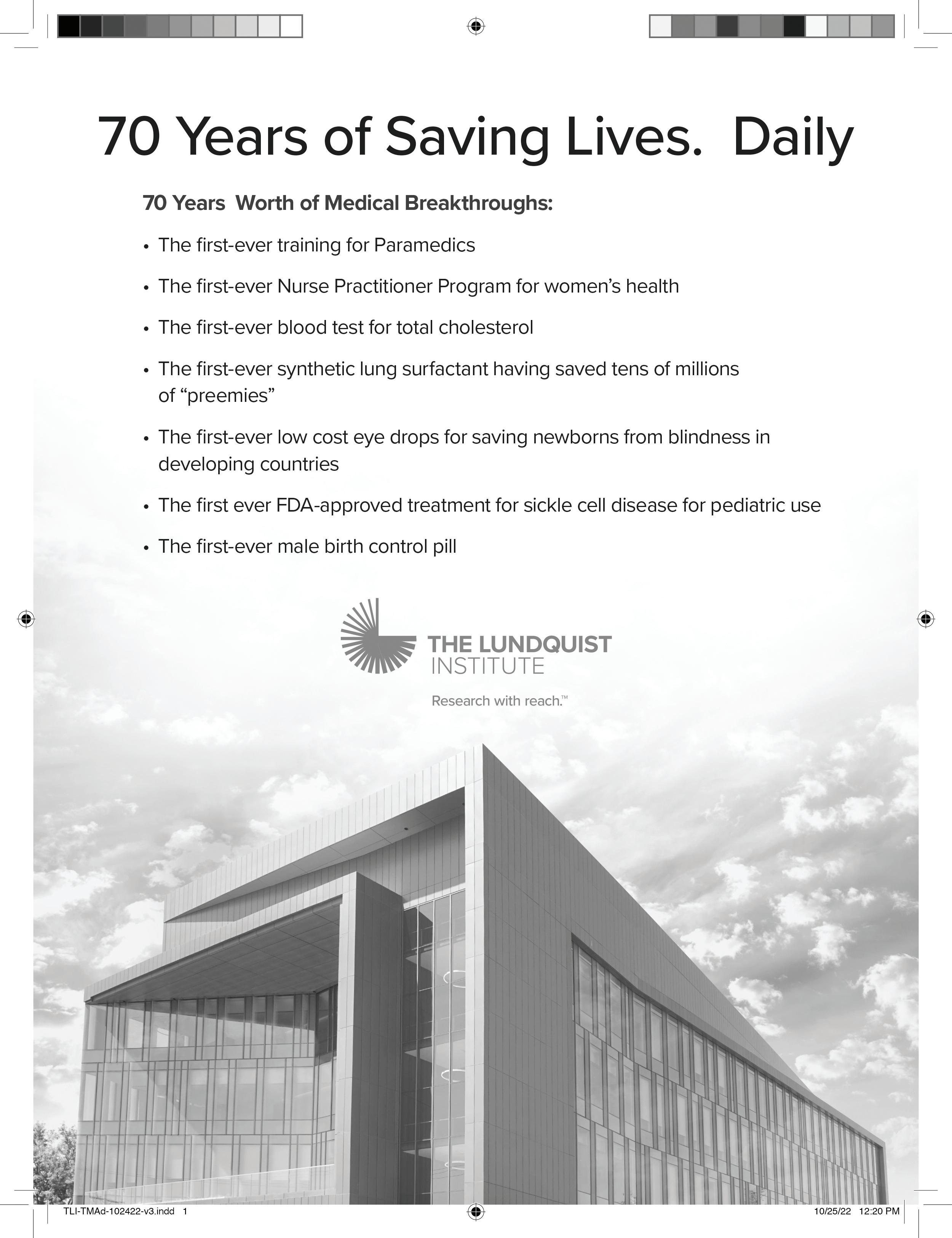 70 Years of Saving Lives.  Daily

70 Years  Worth of Medical Breakthroughs:

• The first-ever training for Paramedics

• The first-ever Nurse Practitioner Program for women's health

• The first-ever blood test for total cholesterol

• The first-ever synthetic lung surfactant having saved tens of millions of "preemies"

• The first-ever low cost eye drops for saving newborns from blindness in developing countries

• The first ever FDA-approved treatment for sickle cell disease for pediatric use

• The first-ever male birth control pill

THE LUNDQUIST INSTITUTE

Research with reach.™

TLI-TMAd-102422-v3.indd 1

10/25/22 12:20 PM